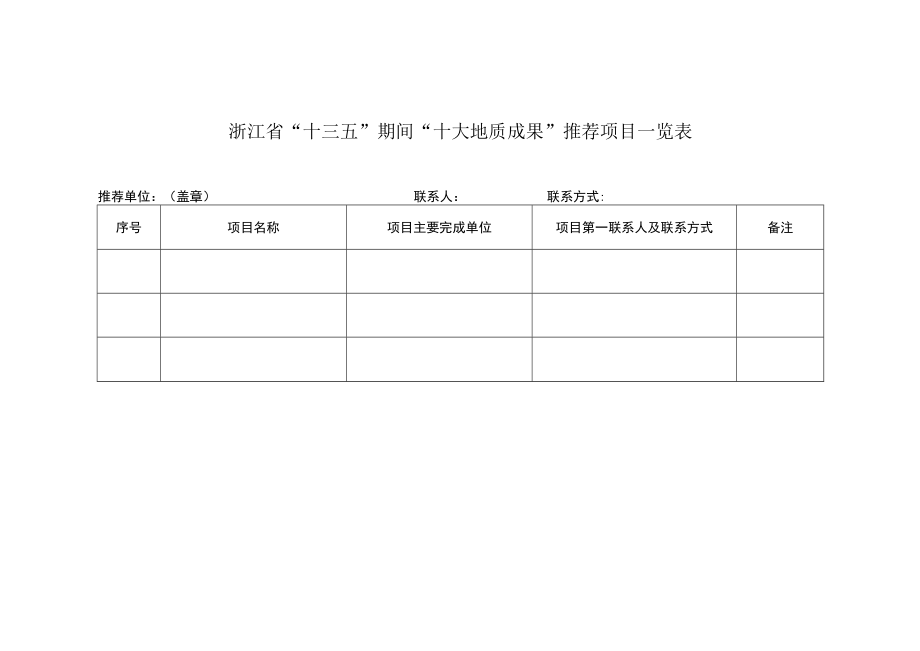 浙江省“十三五”期间“十大地质成果”推荐项目一览表

推荐单位：（盖章） 联系人： 联系方式：

| 序号 | 项目名称 | 项目主要完成单位 | 项目第一联系人及联系方式 | 备注 |
|---|---|---|---|---|
| | | | | |
| | | | | |
| | | | | |